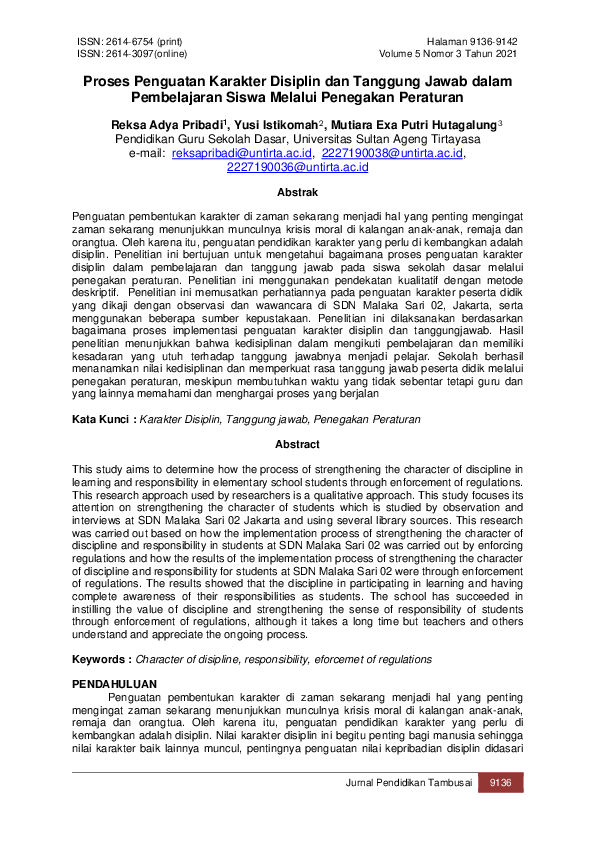 ISSN: 2614-6754 (print)
ISSN: 2614-3097(online)

Halaman 9136-9142
Volume 5 Nomor 3 Tahun 2021

Proses Penguatan Karakter Disiplin dan Tanggung Jawab dalam Pembelajaran Siswa Melalui Penegakan Peraturan

Reksa Adya Pribadi$^1$, Yusi Istikomah$^2$, Mutiara Exa Putri Hutagalung$^3$
Pendidikan Guru Sekolah Dasar, Universitas Sultan Ageng Tirtayasa
e-mail: reksapribadi@untirta.ac.id, 2227190038@untirta.ac.id, 2227190036@untirta.ac.id

Abstrak

Penguatan pembentukan karakter di zaman sekarang menjadi hal yang penting mengingat zaman sekarang menunjukkan munculnya krisis moral di kalangan anak-anak, remaja dan orangtua. Oleh karena itu, penguatan pendidikan karakter yang perlu di kembangkan adalah disiplin. Penelitian ini bertujuan untuk mengetahui bagaimana proses penguatan karakter disiplin dalam pembelajaran dan tanggung jawab pada siswa sekolah dasar melalui penegakan peraturan. Penelitian ini menggunakan pendekatan kualitatif dengan metode deskriptif. Penelitian ini memusatkan perhatiannya pada penguatan karakter peserta didik yang dikaji dengan observasi dan wawancara di SDN Malaka Sari 02, Jakarta, serta menggunakan beberapa sumber kepustakaan. Penelitian ini dilaksanakan berdasarkan bagaimana proses implementasi penguatan karakter disiplin dan tanggungjawab. Hasil penelitian menunjukkan bahwa kedisiplinan dalam mengikuti pembelajaran dan memiliki kesadaran yang utuh terhadap tanggung jawabnya menjadi pelajar. Sekolah berhasil menanamkan nilai kedisiplinan dan memperkuat rasa tanggung jawab peserta didik melalui penegakan peraturan, meskipun membutuhkan waktu yang tidak sebentar tetapi guru dan yang lainnya memahami dan menghargai proses yang berjalan

Kata Kunci : Karakter Disiplin, Tanggung jawab, Penegakan Peraturan

Abstract

This study aims to determine how the process of strengthening the character of discipline in learning and responsibility in elementary school students through enforcement of regulations. This research approach used by researchers is a qualitative approach. This study focuses its attention on strengthening the character of students which is studied by observation and interviews at SDN Malaka Sari 02 Jakarta and using several library sources. This research was carried out based on how the implementation process of strengthening the character of discipline and responsibility in students at SDN Malaka Sari 02 was carried out by enforcing regulations and how the results of the implementation process of strengthening the character of discipline and responsibility for students at SDN Malaka Sari 02 were through enforcement of regulations. The results showed that the discipline in participating in learning and having complete awareness of their responsibilities as students. The school has succeeded in instilling the value of discipline and strengthening the sense of responsibility of students through enforcement of regulations, although it takes a long time but teachers and others understand and appreciate the ongoing process.

Keywords : Character of disipline, responsibility, eforcemet of regulations

PENDAHULUAN
Penguatan pembentukan karakter di zaman sekarang menjadi hal yang penting mengingat zaman sekarang menunjukkan munculnya krisis moral di kalangan anak-anak, remaja dan orangtua. Oleh karena itu, penguatan pendidikan karakter yang perlu di kembangkan adalah disiplin. Nilai karakter disiplin ini begitu penting bagi manusia sehingga nilai karakter baik lainnya muncul, pentingnya penguatan nilai kepribadian disiplin didasari

Jurnal Pendidikan Tambusai 9136